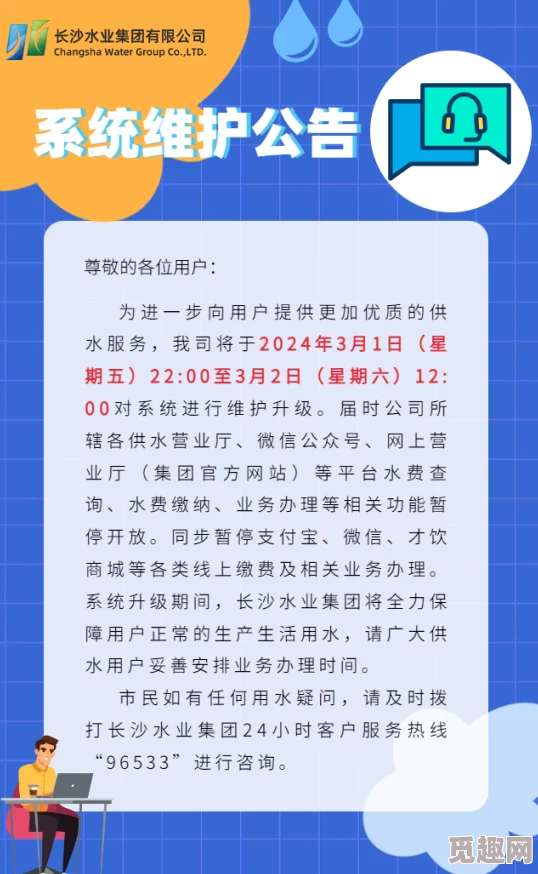 长沙水业集团有限公司
Changsha Water Group Co.,LTD.

系统维护公告

尊敬的各位用户：

为进一步向用户提供更加优质的供水服务，我司将于2024年3月1日（星期五）22:00至3月2日（星期六）12:00对系统进行维护升级。届时公司所辖各供水营业厅、微信公众号、网上营业厅（集团官方网站）等平台水费查询、水费缴纳、业务办理等相关功能暂停开放。同步暂停支付宝、微信、才饮商城等各类线上缴费及相关业务办理。系统升级期间，长沙水业集团将全力保障用户正常的生产生活用水，请广大供水用户妥善安排业务办理时间。

市民如有任何用水疑问，请及时拨打长沙水业集团24小时客户服务热线“96533”进行咨询。

觅趣网